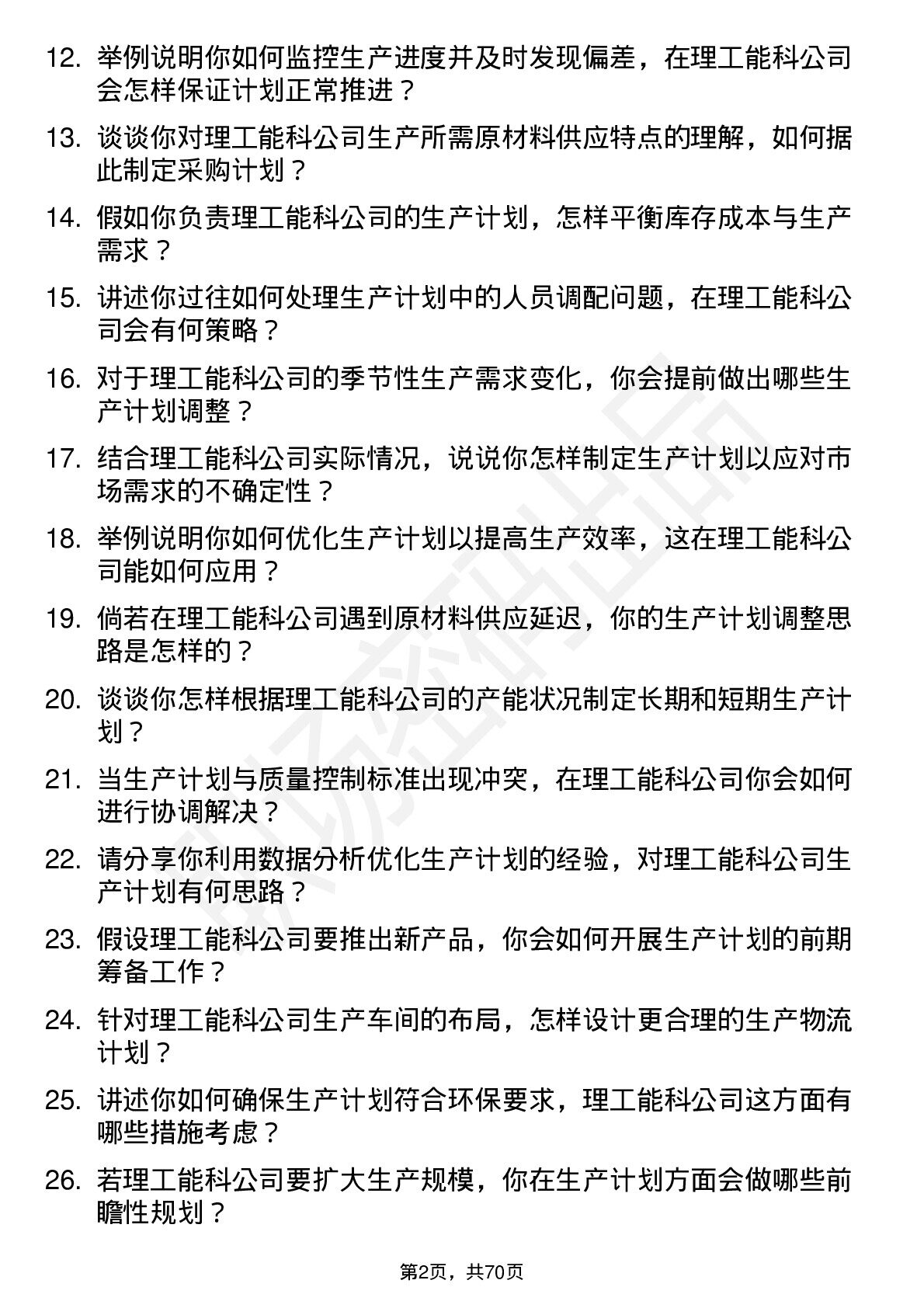 12. 举例说明你如何监控生产进度并及时发现偏差，在理工能科公司会怎样保证计划正常推进？

13. 谈谈你对理工能科公司生产所需原材料供应特点的理解，如何据此制定采购计划？

14. 假如你负责理工能科公司的生产计划，怎样平衡库存成本与生产需求？

15. 讲述你过往如何处理生产计划中的人员调配问题，在理工能科公司会有何策略？

16. 对于理工能科公司的季节性生产需求变化，你会提前做出哪些生产计划调整？

17. 结合理工能科公司实际情况，说说你怎样制定生产计划以应对市场需求的不确定性？

18. 举例说明你如何优化生产计划以提高生产效率，这在理工能科公司能如何应用？

19. 倘若在理工能科公司遇到原材料供应延迟，你的生产计划调整思路是怎样的？

20. 谈谈你怎样根据理工能科公司的产能状况制定长期和短期生产计划？

21. 当生产计划与质量控制标准出现冲突，在理工能科公司你会如何进行协调解决？

22. 请分享你利用数据分析优化生产计划的经验，对理工能科公司生产计划有何思路？

23. 假设理工能科公司要推出新产品，你会如何开展生产计划的前期筹备工作？

24. 针对理工能科公司生产车间的布局，怎样设计更合理的生产物流计划？

25. 讲述你如何确保生产计划符合环保要求，理工能科公司这方面有哪些措施考虑？

26. 若理工能科公司要扩大生产规模，你在生产计划方面会做哪些前瞻性规划？

第2页，共70页